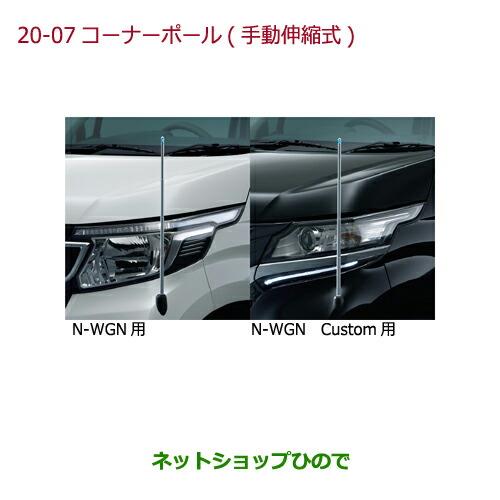 20-07 コーナーポール ( 手動伸縮式 )

N-WGN 用

N-WGN Custom 用

ネットショップひので